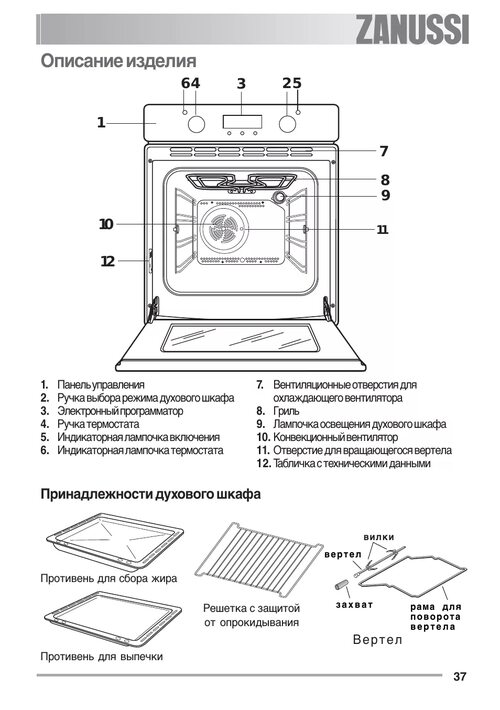 ZANUSSI

Описание изделия

6 4 3 2 5

1

7

8

9

10

11

12

1. Панель управления
2. Ручка выбора режима духового шкафа
3. Электронный программатор
4. Ручка термостата
5. Индикаторная лампочка включения
6. Индикаторная лампочка термостата

7. Вентиляционные отверстия для охлаждающего вентилятора
8. Гриль
9. Лампочка освещения духового шкафа
10. Конвекционный вентилятор
11. Отверстие для вращающегося вертела
12. Табличка с техническими данными

Принадлежности духового шкафа

Противень для сбора жира

Противень для выпечки

Решетка с защитой от опрокидывания

вилки

вертел

захват

рама для поворота вертела

Вертел

37